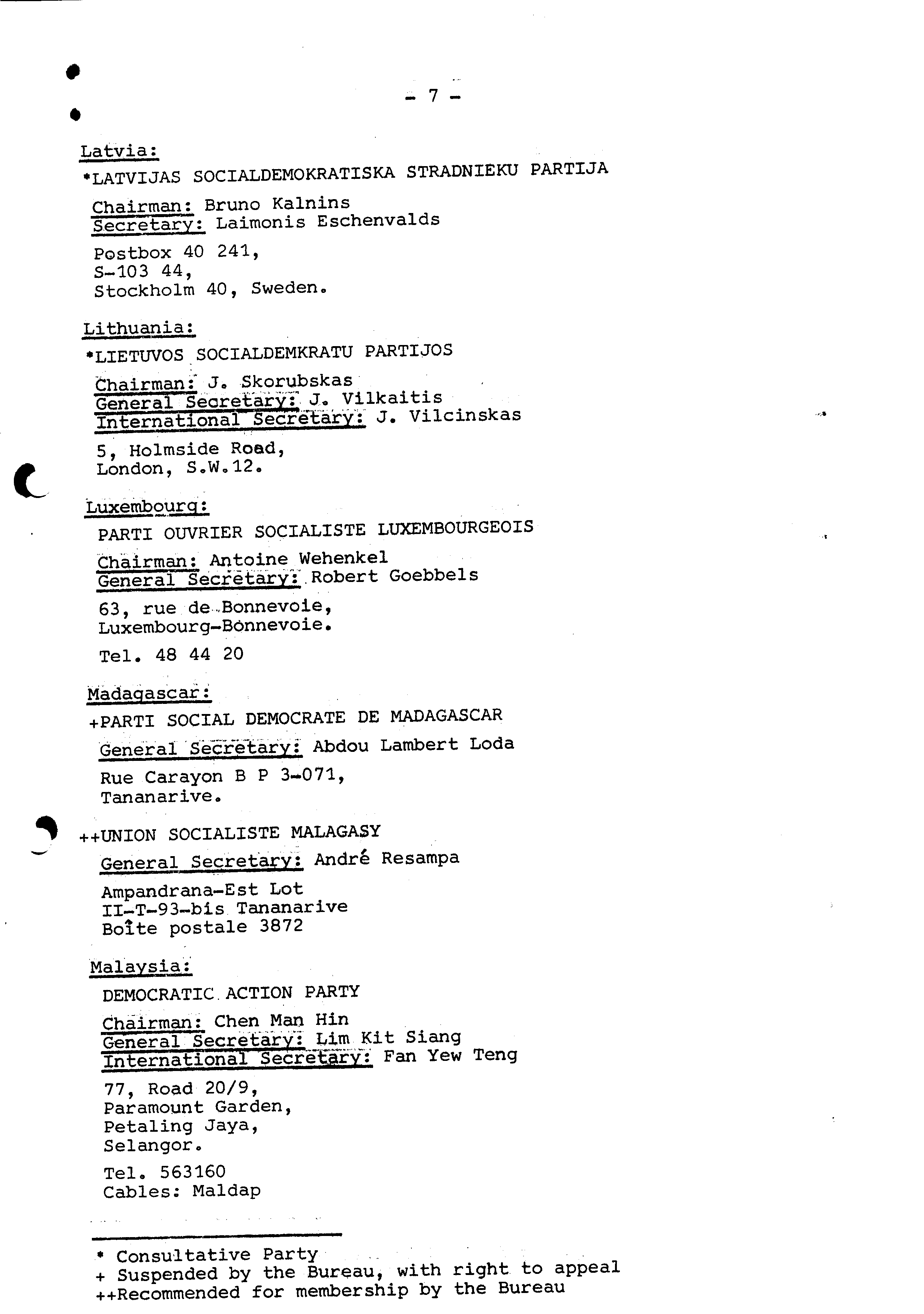 - 7 -

Latvia:

*LATVIJAS SOCIALDEMOKRATISKA STRADNIEKU PARTIJA

Chairman: Bruno Kalnins
Secretary: Laimonis Eschenvalds

Postbox 40 241,
S-103 44,
Stockholm 40, Sweden.

Lithuania:

*LIETUVOS SOCIALDEMKRATU PARTIJOS

Chairman: J. Skorubskas
General Secretary: J. Vilkaitis
International Secretary: J. Vilcinskas

5, Holmside Road,
London, S.W.12.

Luxembourg:

PARTI OUVRIER SOCIALISTE LUXEMBOURGEOIS

Chairman: Antoine Wehenkel
General Secretary: Robert Goebbels

63, rue de Bonnevoie,
Luxembourg-Bonnevoie.

Tel. 48 44 20

Madagascar:

+PARTI SOCIAL DEMOCRATE DE MADAGASCAR

General Secretary: Abdou Lambert Loda

Rue Carayon B P 3-071,
Tananarive.

++UNION SOCIALISTE MALAGASY

General Secretary: André Resampa

Ampandrana-Est Lot
II-T-93-bis Tananarive
Boîte postale 3872

Malaysia:

DEMOCRATIC ACTION PARTY

Chairman: Chen Man Hin
General Secretary: Lim Kit Siang
International Secretary: Fan Yew Teng

77, Road 20/9,
Paramount Garden,
Petaling Jaya,
Selangor.

Tel. 563160
Cables: Maldap

* Consultative Party
+ Suspended by the Bureau, with right to appeal
++Recommended for membership by the Bureau